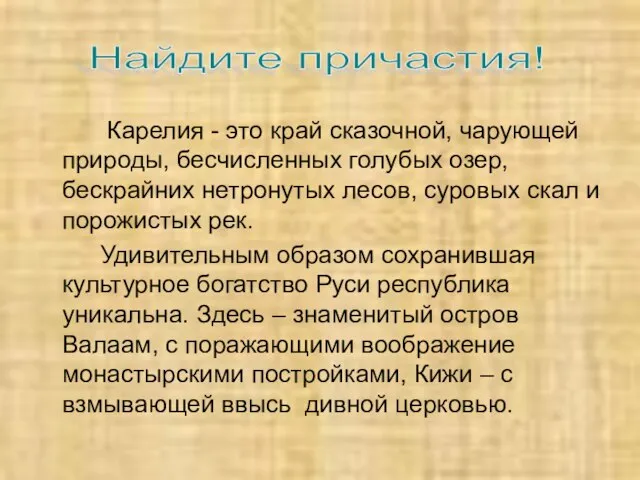 Найдите причастия!

Карелия - это край сказочной, чарующей природы, бесчисленных голубых озер, бескрайних нетронутых лесов, суровых скал и порожистых рек.

Удивительным образом сохранившая культурное богатство Руси республика уникальна. Здесь – знаменитый остров Валаам, с поражающими воображение монастырскими постройками, Кижи – с взмывающей ввысь дивной церковью.